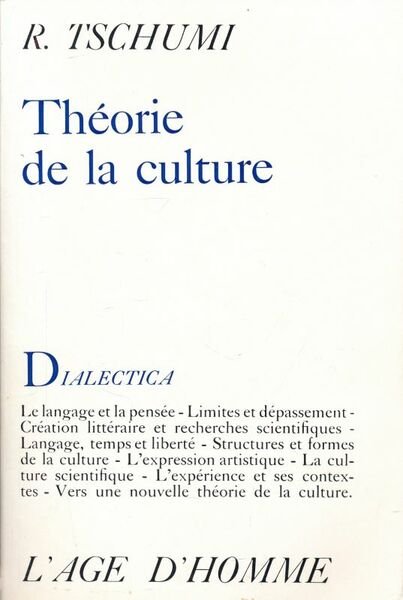 R. TSCHUMI

Théorie de la culture

DIALECTICA

Le langage et la pensée - Limites et dépassement - Création littéraire et recherches scientifiques - Langage, temps et liberté - Structures et formes de la culture - L'expression artistique - La culture scientifique - L'expérience et ses contextes - Vers une nouvelle théorie de la culture.

L'AGE D'HOMME